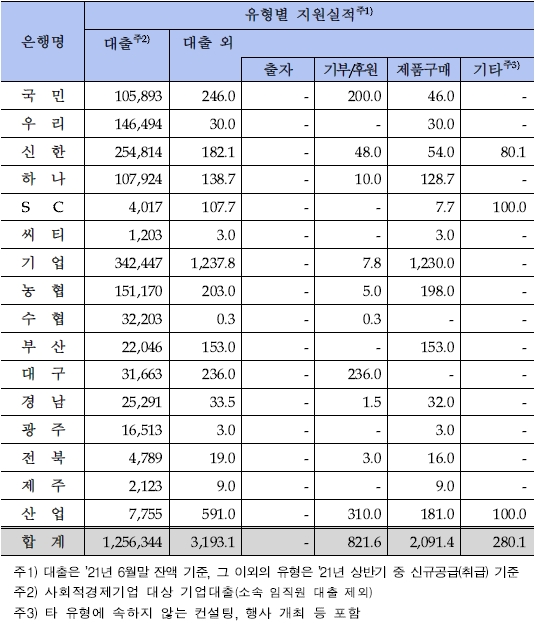 | 은행명 | 유형별 지원실적$^{주1)}$ | | | | | |
|---|---|---|---|---|---|---|
| | 대출$^{주2)}$ | 대출 외 | | | | |
| | | | 출자 | 기부/후원 | 제품구매 | 기타$^{주3)}$ |
| 국 민 | 105,893 | 246.0 | - | 200.0 | 46.0 | - |
| 우 리 | 146,494 | 30.0 | - | - | 30.0 | - |
| 신 한 | 254,814 | 182.1 | - | 48.0 | 54.0 | 80.1 |
| 하 나 | 107,924 | 138.7 | - | 10.0 | 128.7 | - |
| S C | 4,017 | 107.7 | - | - | 7.7 | 100.0 |
| 씨 티 | 1,203 | 3.0 | - | - | 3.0 | - |
| 기 업 | 342,447 | 1,237.8 | - | 7.8 | 1,230.0 | - |
| 농 협 | 151,170 | 203.0 | - | 5.0 | 198.0 | - |
| 수 협 | 32,203 | 0.3 | - | 0.3 | - | - |
| 부 산 | 22,046 | 153.0 | - | - | 153.0 | - |
| 대 구 | 31,663 | 236.0 | - | 236.0 | - | - |
| 경 남 | 25,291 | 33.5 | - | 1.5 | 32.0 | - |
| 광 주 | 16,513 | 3.0 | - | - | 3.0 | - |
| 전 북 | 4,789 | 19.0 | - | 3.0 | 16.0 | - |
| 제 주 | 2,123 | 9.0 | - | - | 9.0 | - |
| 산 업 | 7,755 | 591.0 | - | 310.0 | 181.0 | 100.0 |
| 합 계 | 1,256,344 | 3,193.1 | - | 821.6 | 2,091.4 | 280.1 |

주1) 대출은 '21년 6월말 잔액 기준, 그 이외의 유형은 '21년 상반기 중 신규공급(취급) 기준
주2) 사회적경제기업 대상 기업대출(소속 임직원 대출 제외)
주3) 타 유형에 속하지 않는 컨설팅, 행사 개최 등 포함